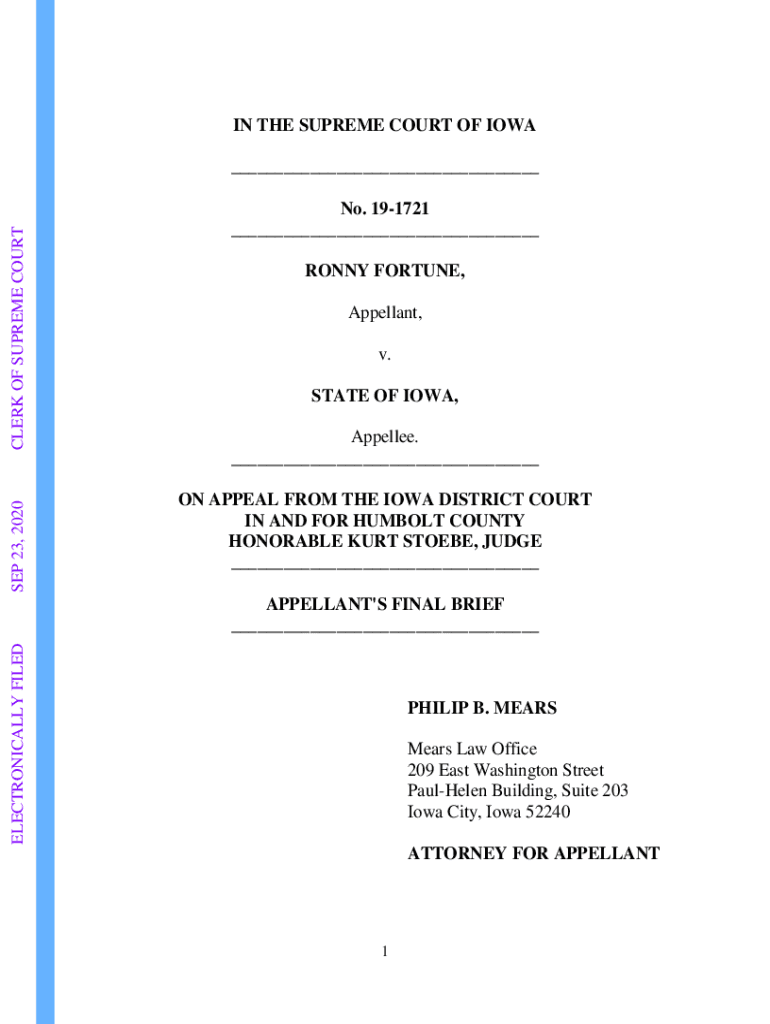 ELECTRONICALLY FILED SEP 23, 2020 CLERK OF SUPREME COURT

IN THE SUPREME COURT OF IOWA

No. 19-1721

RONNY FORTUNE,

Appellant,

v.

STATE OF IOWA,

Appellee.

ON APPEAL FROM THE IOWA DISTRICT COURT
IN AND FOR HUMBOLT COUNTY
HONORABLE KURT STOEBE, JUDGE

APPELLANT'S FINAL BRIEF

PHILIP B. MEARS

Mears Law Office
209 East Washington Street
Paul-Helen Building, Suite 203
Iowa City, Iowa 52240

ATTORNEY FOR APPELLANT

1